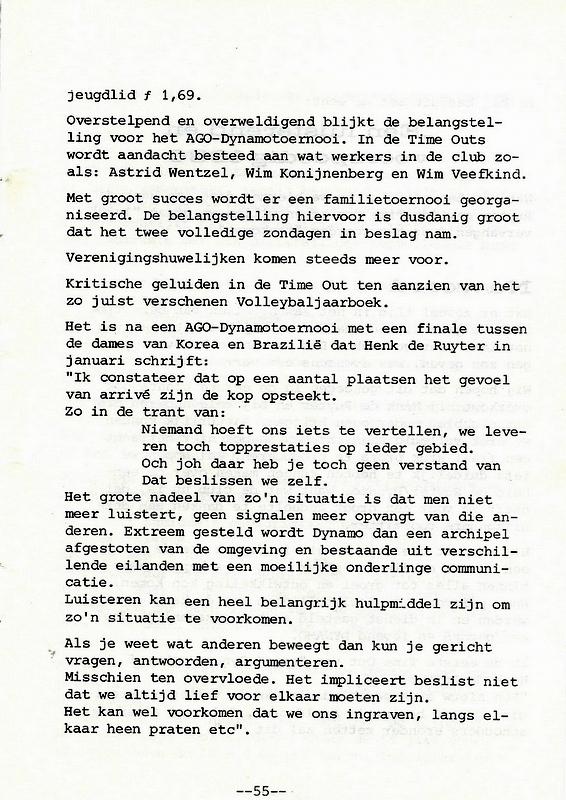 jeugdlid ƒ 1,69.

Overstelpend en overweldigend blijkt de belangstelling voor het AGO-Dynamotoernooi. In de Time Outs wordt aandacht besteed aan wat werkers in de club zoals: Astrid Wentzel, Wim Konijnenberg en Wim Veefkind.

Met groot succes wordt er een familietoernooi georganiseerd. De belangstelling hiervoor is dusdanig groot dat het twee volledige zondagen in beslag nam.

Verenigingshuwelijken komen steeds meer voor.

Kritische geluiden in de Time Out ten aanzien van het zo juist verschenen Volleybaljaarboek.

Het is na een AGO-Dynamotoernooi met een finale tussen de dames van Korea en Brazilië dat Henk de Ruyter in januari schrijft:
"Ik constateer dat op een aantal plaatsen het gevoel van arrivé zijn de kop opsteekt.
Zo in de trant van:
Niemand hoeft ons iets te vertellen, we leveren toch topprestaties op ieder gebied.
Och joh daar heb je toch geen verstand van
Dat beslissen we zelf.
Het grote nadeel van zo'n situatie is dat men niet meer luistert, geen signalen meer opvangt van die anderen. Extreem gesteld wordt Dynamo dan een archipel afgestoten van de omgeving en bestaande uit verschillende eilanden met een moeilijke onderlinge communicatie.
Luisteren kan een heel belangrijk hulpmiddel zijn om zo'n situatie te voorkomen.

Als je weet wat anderen beweegt dan kun je gericht vragen, antwoorden, argumenteren.
Misschien ten overvloede. Het impliceert beslist niet dat we altijd lief voor elkaar moeten zijn.
Het kan wel voorkomen dat we ons ingraven, langs elkaar heen praten etc".

--55--